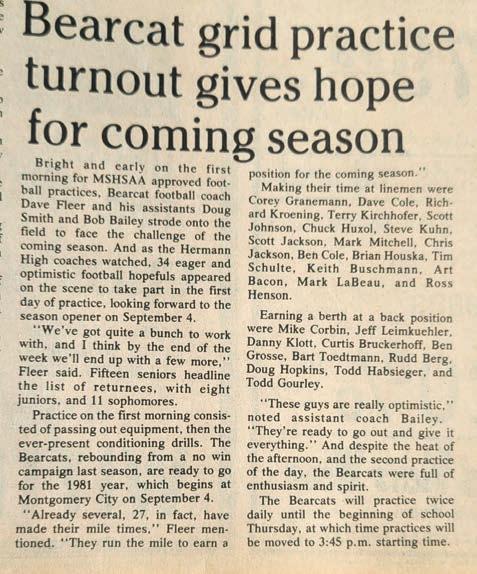 Bearcat grid practice turnout gives hope for coming season

Bright and early on the first morning for MSHSAA approved football practices, Bearcat football coach Dave Fleer and his assistants Doug Smith and Bob Bailey strode onto the field to face the challenge of the coming season. And as the Hermann High coaches watched, 34 eager and optimistic football hopefuls appeared on the scene to take part in the first day of practice, looking forward to the season opener on September 4.

"We've got quite a bunch to work with, and I think by the end of the week we'll end up with a few more," Fleer said. Fifteen seniors headline the list of returnees, with eight juniors, and 11 sophomores.

Practice on the first morning consisted of passing out equipment, then the ever-present conditioning drills. The Bearcats, rebounding from a no win campaign last season, are ready to go for the 1981 year, which begins at Montgomery City on September 4.

"Already several, 27, in fact, have made their mile times," Fleer mentioned. "They run the mile to earn a position for the coming season."

Making their time at linemen were Corey Granemann, Dave Cole, Richard Kroening, Terry Kirchhofer, Scott Johnson, Chuck Huxol, Steve Kuhn, Scott Jackson, Mark Mitchell, Chris Jackson, Ben Cole, Brian Houska, Tim Schulte, Keith Buschmann, Art Bacon, Mark LaBeau, and Ross Henson.

Earning a berth at a back position were Mike Corbin, Jeff Leimkuehler, Danny Klott, Curtis Bruckerhoff, Ben Grosse, Bart Toedtmann, Rudd Berg, Doug Hopkins, Todd Habsieger, and Todd Gourley.

"These guys are really optimistic," noted assistant coach Bailey. "They're ready to go out and give it everything." And despite the heat of the afternoon, and the second practice of the day, the Bearcats were full of enthusiasm and spirit.

The Bearcats will practice twice daily until the beginning of school Thursday, at which time practices will be moved to 3:45 p.m. starting time.